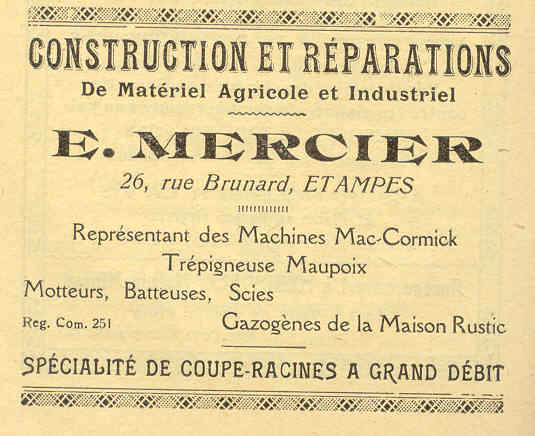 CONSTRUCTION ET RÉPARATIONS
De Matériel Agricole et Industriel

E. MERCIER
26, rue Brunard, ETAMPES

Représentant des Machines Mac-Cormick
Trépigneuse Maupoix
Motteurs, Batteuses, Scies
Reg. Com. 251 Gazogènes de la Maison Rustic

SPÉCIALITÉ DE COUPE-RACINES A GRAND DÉBIT